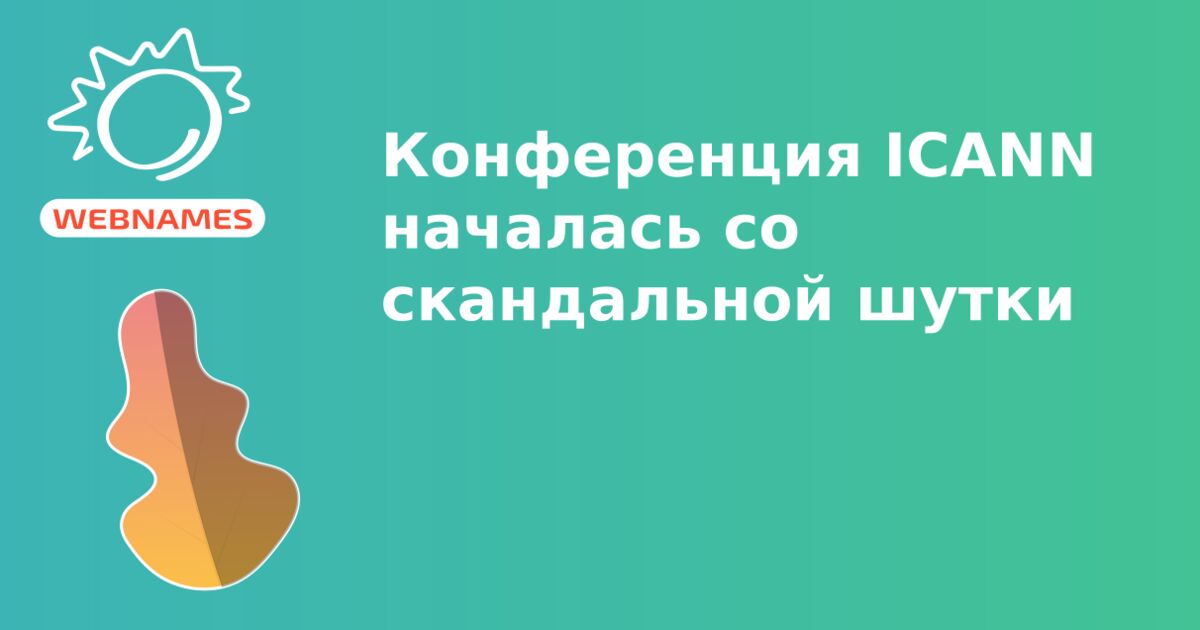 WEBNAMES

Конференция ICANN началась со скандальной шутки